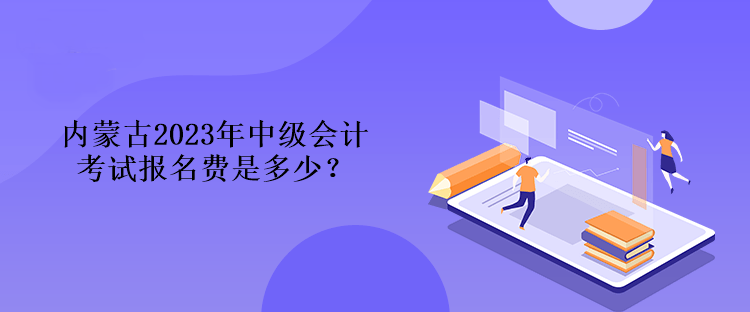 内蒙古2023年中级会计考试报名费是多少？